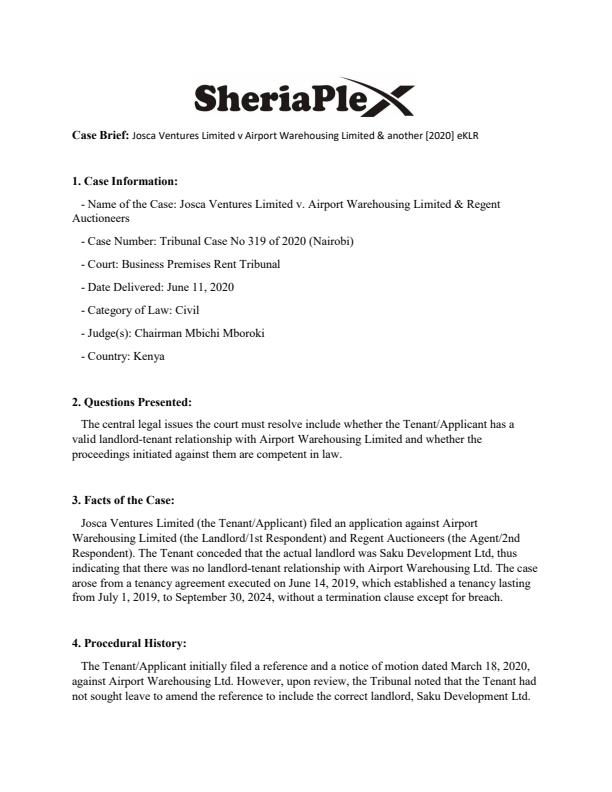 SheriaPlex

Case Brief: Josca Ventures Limited v Airport Warehousing Limited & another [2020] eKLR

1. Case Information:

- Name of the Case: Josca Ventures Limited v. Airport Warehousing Limited & Regent Auctioneers

- Case Number: Tribunal Case No 319 of 2020 (Nairobi)

- Court: Business Premises Rent Tribunal

- Date Delivered: June 11, 2020

- Category of Law: Civil

- Judge(s): Chairman Mbichi Mboroki

- Country: Kenya

2. Questions Presented:

The central legal issues the court must resolve include whether the Tenant/Applicant has a valid landlord-tenant relationship with Airport Warehousing Limited and whether the proceedings initiated against them are competent in law.

3. Facts of the Case:

Josca Ventures Limited (the Tenant/Applicant) filed an application against Airport Warehousing Limited (the Landlord/1st Respondent) and Regent Auctioneers (the Agent/2nd Respondent). The Tenant conceded that the actual landlord was Saku Development Ltd, thus indicating that there was no landlord-tenant relationship with Airport Warehousing Ltd. The case arose from a tenancy agreement executed on June 14, 2019, which established a tenancy lasting from July 1, 2019, to September 30, 2024, without a termination clause except for breach.

4. Procedural History:

The Tenant/Applicant initially filed a reference and a notice of motion dated March 18, 2020, against Airport Warehousing Ltd. However, upon review, the Tribunal noted that the Tenant had not sought leave to amend the reference to include the correct landlord, Saku Development Ltd.